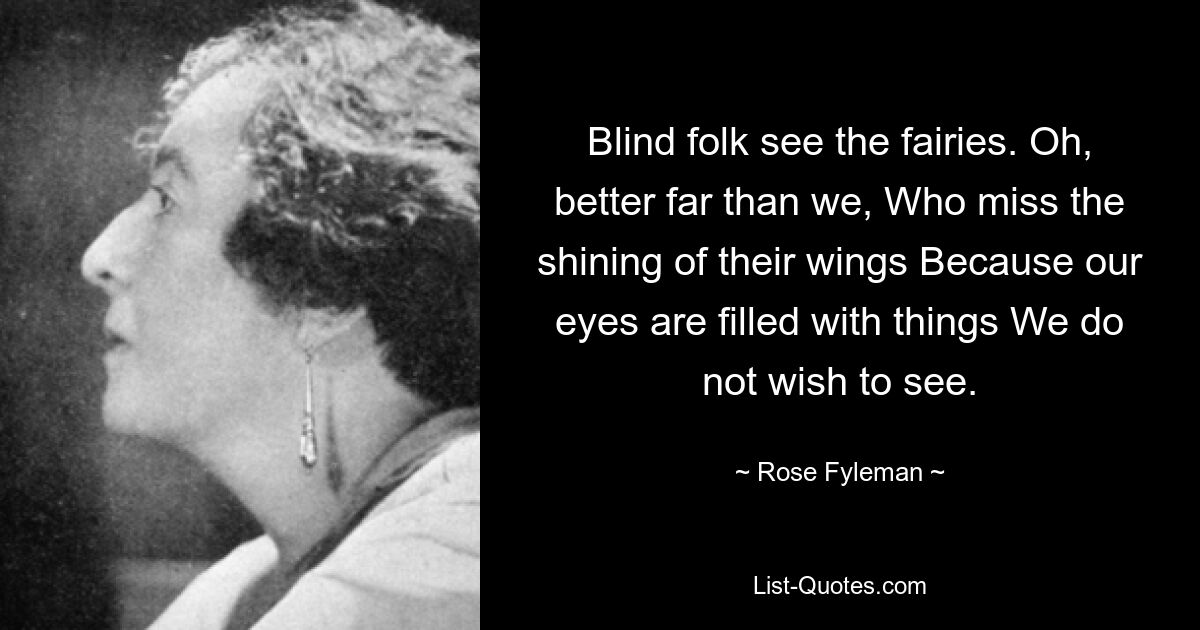 Blind folk see the fairies. Oh, better far than we, Who miss the shining of their wings Because our eyes are filled with things We do not wish to see.

~ Rose Fyleman ~

List-Quotes.com